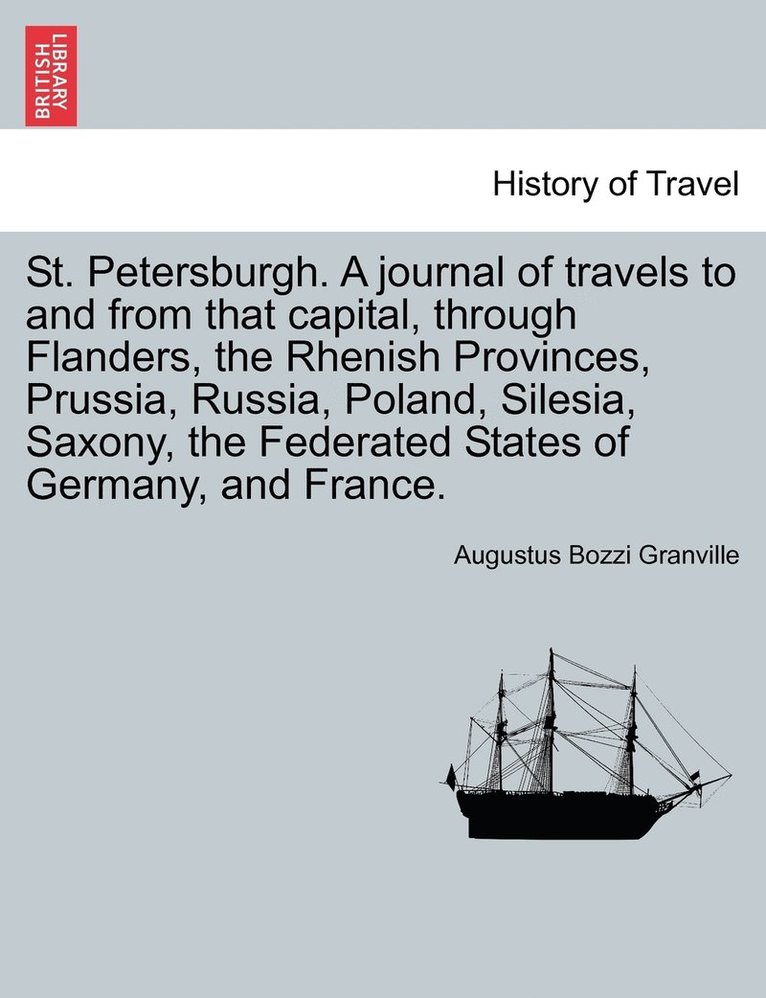 BRITISH LIBRARY

History of Travel

St. Petersburgh. A journal of travels to and from that capital, through Flanders, the Rhenish Provinces, Prussia, Russia, Poland, Silesia, Saxony, the Federated States of Germany, and France.

Augustus Bozzi Granville